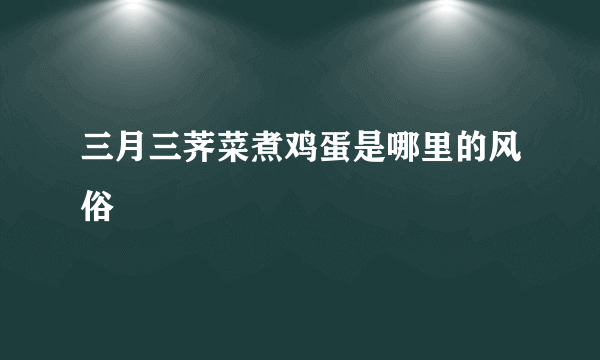 三月三荠菜煮鸡蛋是哪里的风俗